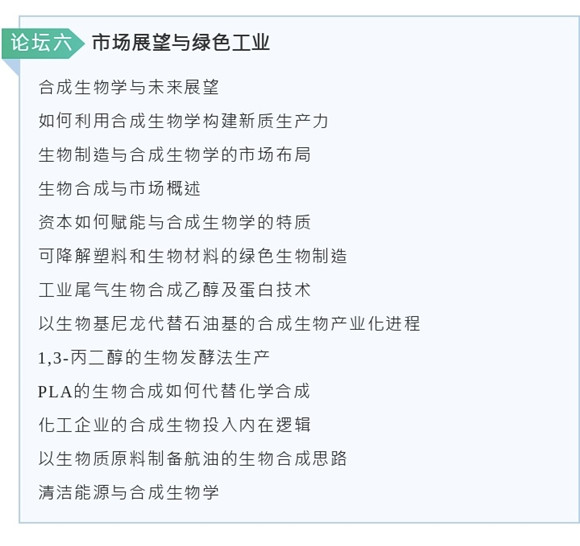 论坛六 市场展望与绿色工业

合成生物学与未来展望

如何利用合成生物学构建新质生产力

生物制造与合成生物学的市场布局

生物合成与市场概述

资本如何赋能与合成生物学的特质

可降解塑料和生物材料的绿色生物制造

工业尾气生物合成乙醇及蛋白技术

以生物基尼龙代替石油基的合成生物产业化进程

1,3-丙二醇的生物发酵法生产

PLA的生物合成如何代替化学合成

化工企业的合成生物投入内在逻辑

以生物质原料制备航油的生物合成思路

清洁能源与合成生物学